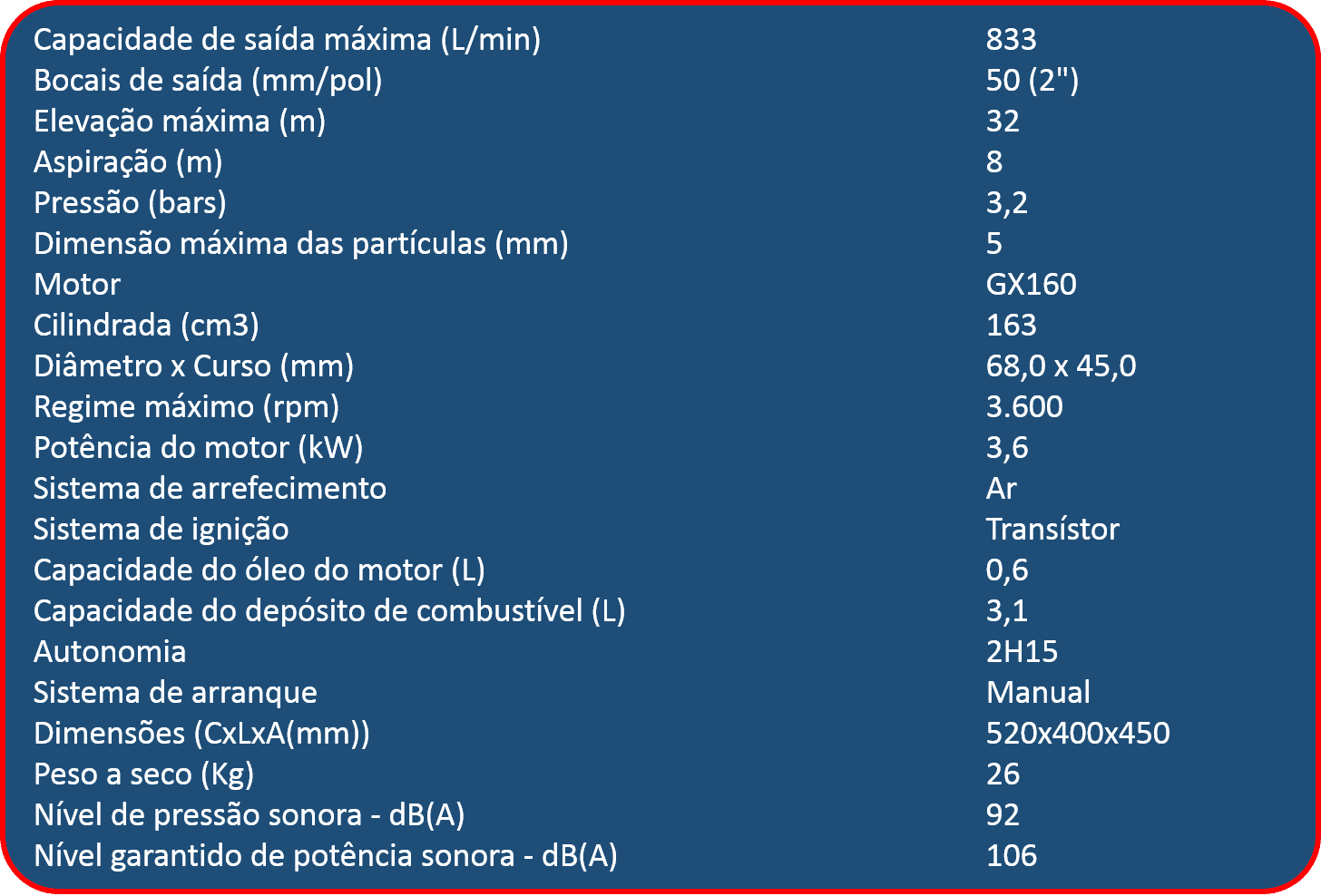 | | |
|---|---|
| Capacidade de saída máxima (L/min) | 833 |
| Bocais de saída (mm/pol) | 50 (2") |
| Elevação máxima (m) | 32 |
| Aspiração (m) | 8 |
| Pressão (bars) | 3,2 |
| Dimensão máxima das partículas (mm) | 5 |
| Motor | GX160 |
| Cilindrada (cm3) | 163 |
| Diâmetro x Curso (mm) | 68,0 x 45,0 |
| Regime máximo (rpm) | 3.600 |
| Potência do motor (kW) | 3,6 |
| Sistema de arrefecimento | Ar |
| Sistema de ignição | Transístor |
| Capacidade do óleo do motor (L) | 0,6 |
| Capacidade do depósito de combustível (L) | 3,1 |
| Autonomia | 2H15 |
| Sistema de arranque | Manual |
| Dimensões (CxLxA(mm)) | 520x400x450 |
| Peso a seco (Kg) | 26 |
| Nível de pressão sonora - dB(A) | 92 |
| Nível garantido de potência sonora - dB(A) | 106 |